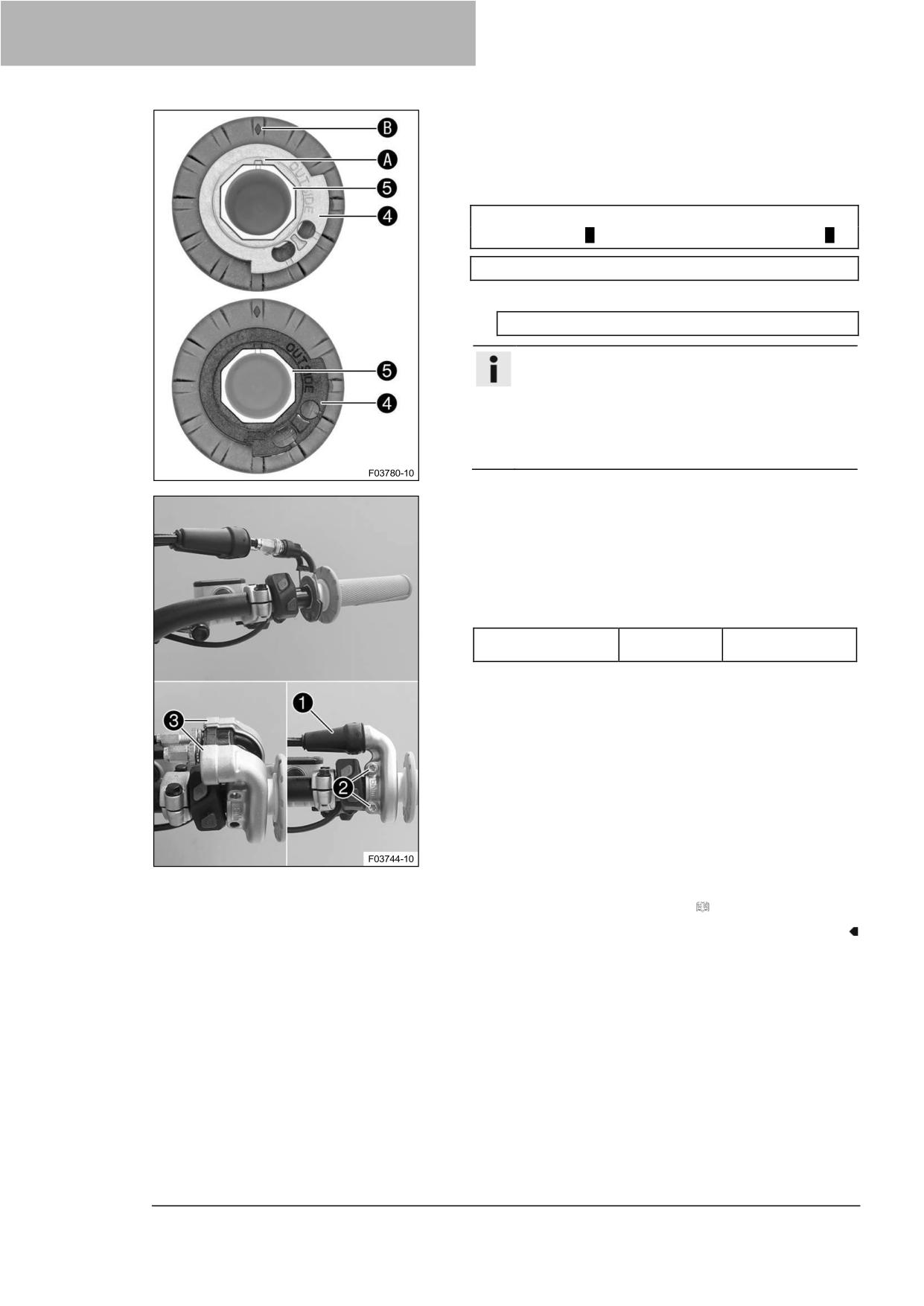 B
A
5
4
OUTSIDE
5
4
OUTSIDE
F03780-10
3
1
2
F03744-10